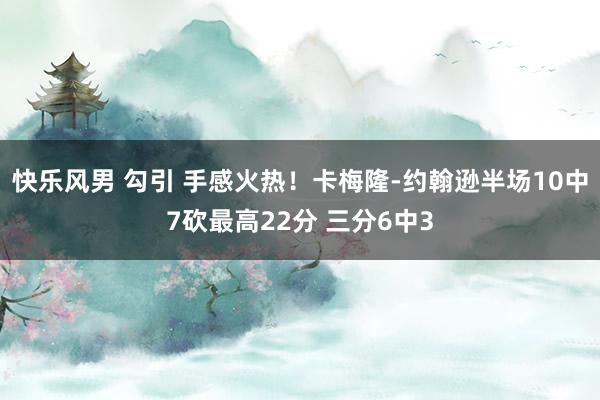 快乐风男 勾引 手感火热！卡梅隆-约翰逊半场10中7砍最高22分 三分6中3